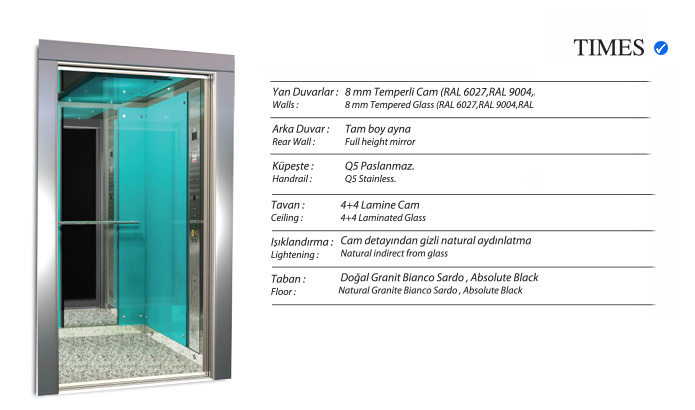 TIMES

Yan Duvarlar : 8 mm Temperli Cam (RAL 6027,RAL 9004,.
Walls : 8 mm Tempered Glass (RAL 6027,RAL 9004,RAL

Arka Duvar : Tam boy ayna
Rear Wall : Full height mirror

Küpeşte : Q5 Paslanmaz.
Handrail : Q5 Stainless.

Tavan : 4+4 Lamine Cam
Ceiling : 4+4 Laminated Glass

Işıklandırma : Cam detayından gizli natural aydınlatma
Lightening : Natural indirect from glass

Taban : Doğal Granit Bianco Sardo , Absolute Black
Floor : Natural Granite Bianco Sardo , Absolute Black